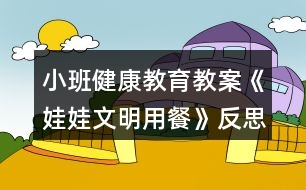 小班健康教育教案《娃娃文明用餐》反思